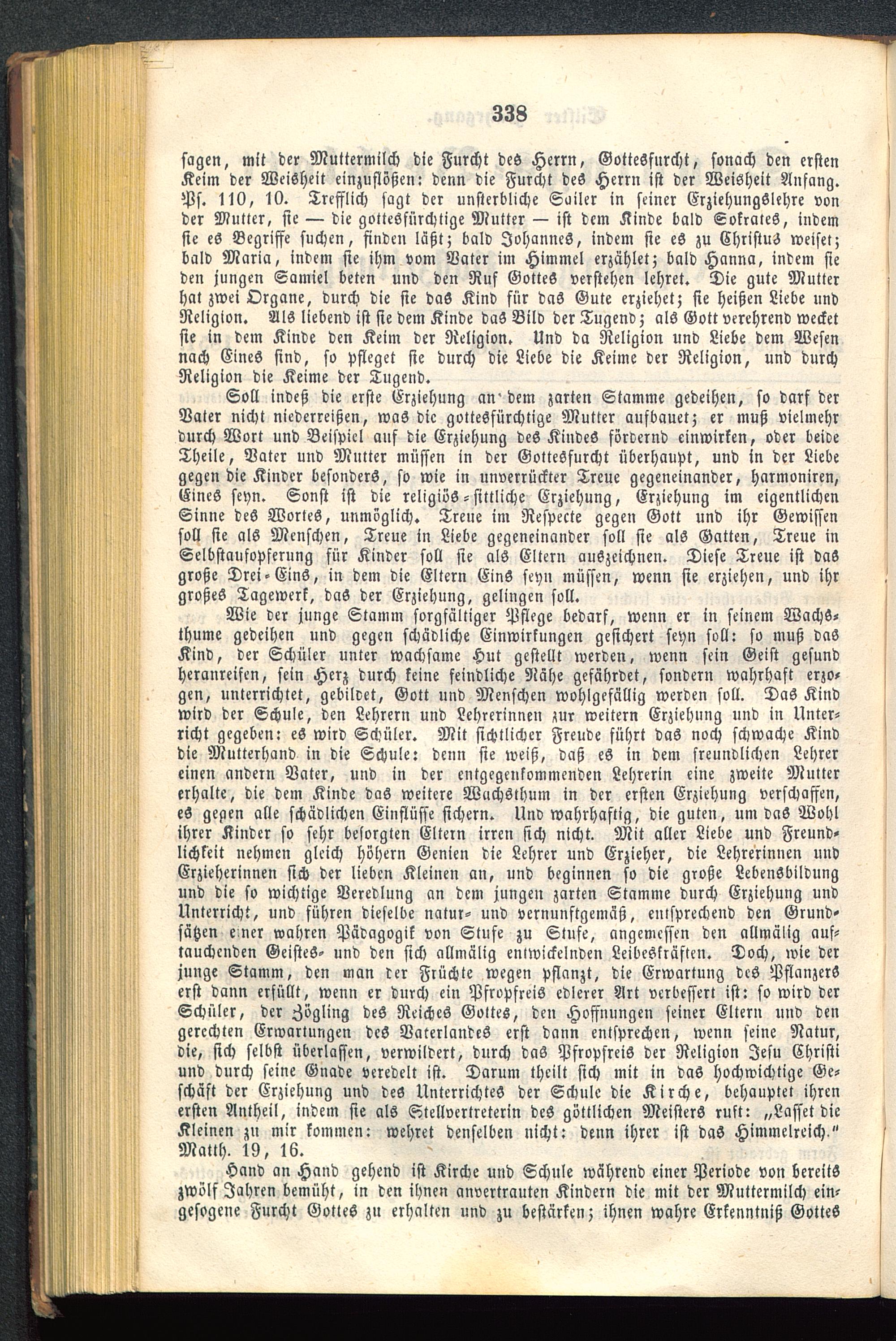 338

sagen, mit der Muttermilch die Furcht des Herrn, Gottesfurcht, sonach den ersten Keim der Weisheit einzuflößen: denn die Furcht des Herrn ist der Weisheit Anfang. Ps. 110, 10. Trefflich sagt der unsterbliche Sailer in seiner Erziehungslehre von der Mutter, sie — die gottesfürchtige Mutter — ist dem Kinde bald Sokrates, indem sie es Begriffe suchen, finden läßt; bald Johannes, indem sie es zu Christus weiset; bald Maria, indem sie ihm vom Vater im Himmel erzählet; bald Hanna, indem sie den jungen Samiel beten und den Ruf Gottes verstehen lehret. Die gute Mutter hat zwei Organe, durch die sie das Kind für das Gute erziehet; sie heißen Liebe und Religion. Als liebend ist sie dem Kinde das Bild der Tugend; als Gott verehrend wecket sie in dem Kinde den Keim der Religion. Und da Religion und Liebe dem Wesen nach Eines sind, so pfleget sie durch die Liebe die Keime der Religion, und durch Religion die Keime der Tugend.

Soll indeß die erste Erziehung an dem zarten Stamme gedeihen, so darf der Vater nicht niederreißen, was die gottesfürchtige Mutter aufbauet; er muß vielmehr durch Wort und Beispiel auf die Erziehung des Kindes fördernd einwirken, oder beide Theile, Vater und Mutter müssen in der Gottesfurcht überhaupt, und in der Liebe gegen die Kinder besonders, so wie in unverrückter Treue gegeneinander, harmoniren, Eines seyn. Sonst ist die religiös-sittliche Erziehung, Erziehung im eigentlichen Sinne des Wortes, unmöglich. Treue im Respecte gegen Gott und ihr Gewissen soll sie als Menschen, Treue in Liebe gegeneinander soll sie als Gatten, Treue in Selbstaufopferung für Kinder soll sie als Eltern auszeichnen. Diese Treue ist das große Drei-Eins, in dem die Eltern Eins seyn müssen, wenn sie erziehen, und ihr großes Tagewerk, das der Erziehung, gelingen soll.

Wie der junge Stamm sorgfältiger Pflege bedarf, wenn er in seinem Wachsthume gedeihen und gegen schädliche Einwirkungen gesichert seyn soll: so muß das Kind, der Schüler unter wachsame Hut gestellt werden, wenn sein Geist gesund heranreifen, sein Herz durch keine feindliche Nähe gefährdet, sondern wahrhaft erzogen, unterrichtet, gebildet, Gott und Menschen wohlgefällig werden soll. Das Kind wird der Schule, den Lehrern und Lehrerinnen zur weitern Erziehung und in Unterricht gegeben: es wird Schüler. Mit sichtlicher Freude führt das noch schwache Kind die Mutterhand in die Schule: denn sie weiß, daß es in dem freundlichen Lehrer einen andern Vater, und in der entgegenkommenden Lehrerin eine zweite Mutter erhalte, die dem Kinde das weitere Wachsthum in der ersten Erziehung verschaffen, es gegen alle schädlichen Einflüsse sichern. Und wahrhaftig, die guten, um das Wohl ihrer Kinder so sehr besorgten Eltern irren sich nicht. Mit aller Liebe und Freundlichkeit nehmen gleich höhern Genien die Lehrer und Erzieher, die Lehrerinnen und Erzieherinnen sich der lieben Kleinen an, und beginnen so die große Lebensbildung und die so wichtige Veredlung an dem jungen zarten Stamme durch Erziehung und Unterricht, und führen dieselbe natur- und vernunftgemäß, entsprechend den Grundsätzen einer wahren Pädagogik von Stufe zu Stufe, angemessen den allmälig auftauchenden Geistes- und den sich allmälig entwickelnden Leibeskräften. Doch, wie der junge Stamm, den man der Früchte wegen pflanzt, die Erwartung des Pflanzers erst dann erfüllt, wenn er durch ein Pfropfreis edlerer Art verbessert ist: so wird der Schüler, der Zögling des Reiches Gottes, den Hoffnungen seiner Eltern und den gerechten Erwartungen des Vaterlandes erst dann entsprechen, wenn seine Natur, die, sich selbst überlassen, verwildert, durch das Pfropfreis der Religion Jesu Christi und durch seine Gnade veredelt ist. Darum theilt sich mit in das hochwichtige Geschäft der Erziehung und des Unterrichtes der Schule die Kirche, behauptet ihren ersten Antheil, indem sie als Stellvertreterin des göttlichen Meisters ruft: „Lasset die Kleinen zu mir kommen: wehret denselben nicht: denn ihrer ist das Himmelreich." Matth. 19, 16.

Hand an Hand gehend ist Kirche und Schule während einer Periode von bereits zwölf Jahren bemüht, in den ihnen anvertrauten Kindern die mit der Muttermilch eingesogene Furcht Gottes zu erhalten und zu bestärken; ihnen wahre Erkenntniß Gottes